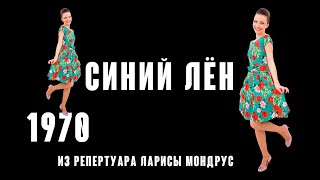 СИНИЙ ЛЁН

1970

ИЗ РЕПЕРТУАРА ЛАРИСЫ МОНДРУС